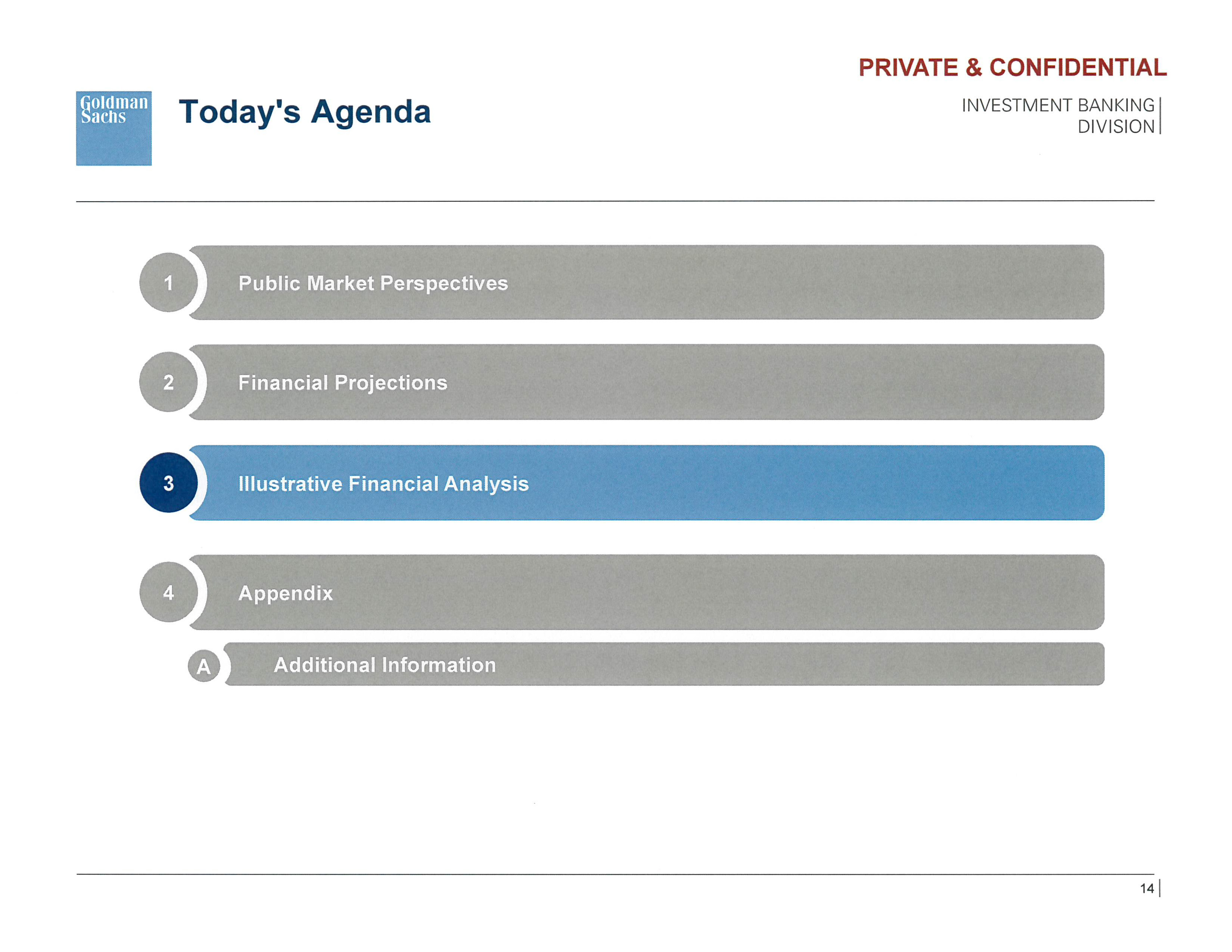 PRIVATE & CONFIDENTIAL

Goldman Sachs

Today's Agenda

INVESTMENT BANKING DIVISION

1 Public Market Perspectives

2 Financial Projections

3 Illustrative Financial Analysis

4 Appendix

A Additional Information

14